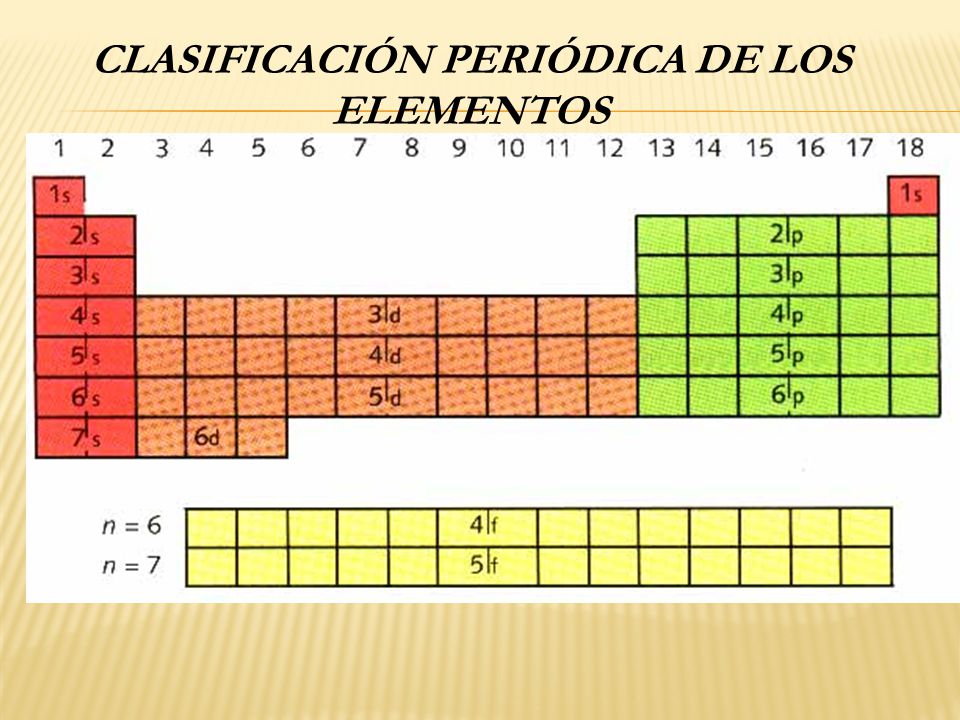 CLASIFICACIÓN PERIÓDICA DE LOS ELEMENTOS

1 2 3 4 5 6 7 8 9 10 11 12 13 14 15 16 17 18

1s

1s

2s

2p

3s

3p

4s

3d

4p

5s

4d

5p

6s

5d

6p

7s

6d

$n = 6$

4f

$n = 7$

5f